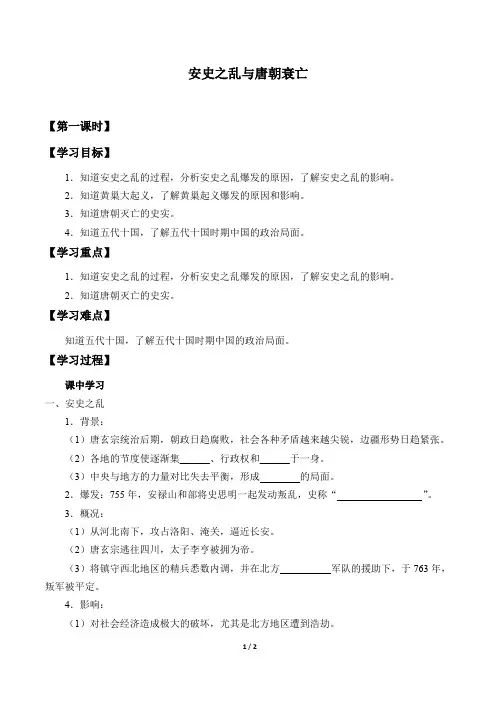 安史之乱与唐朝衰亡

【第一课时】

【学习目标】

1．知道安史之乱的过程，分析安史之乱爆发的原因，了解安史之乱的影响。

2．知道黄巢大起义，了解黄巢起义爆发的原因和影响。

3．知道唐朝灭亡的史实。

4．知道五代十国，了解五代十国时期中国的政治局面。

【学习重点】

1．知道安史之乱的过程，分析安史之乱爆发的原因，了解安史之乱的影响。

2．知道唐朝灭亡的史实。

【学习难点】

知道五代十国，了解五代十国时期中国的政治局面。

【学习过程】

课中学习

一、安史之乱

1．背景：

（1）唐玄宗统治后期，朝政日趋腐败，社会各种矛盾越来越尖锐，边疆形势日趋紧张。

（2）各地的节度使逐渐集______、行政权和______于一身。

（3）中央与地方的力量对比失去平衡，形成________的局面。

2．爆发：755 年，安禄山和部将史思明一起发动叛乱，史称“________________”。

3．概况：

（1）从河北南下，攻占洛阳、潼关，逼近长安。

（2）唐玄宗逃往四川，太子李亨被拥为帝。

（3）将镇守西北地区的精兵悉数内调，并在北方__________军队的援助下，于 763 年，叛军被平定。

4．影响：

（1）对社会经济造成极大的破坏，尤其是北方地区遭到浩劫。

1 / 2